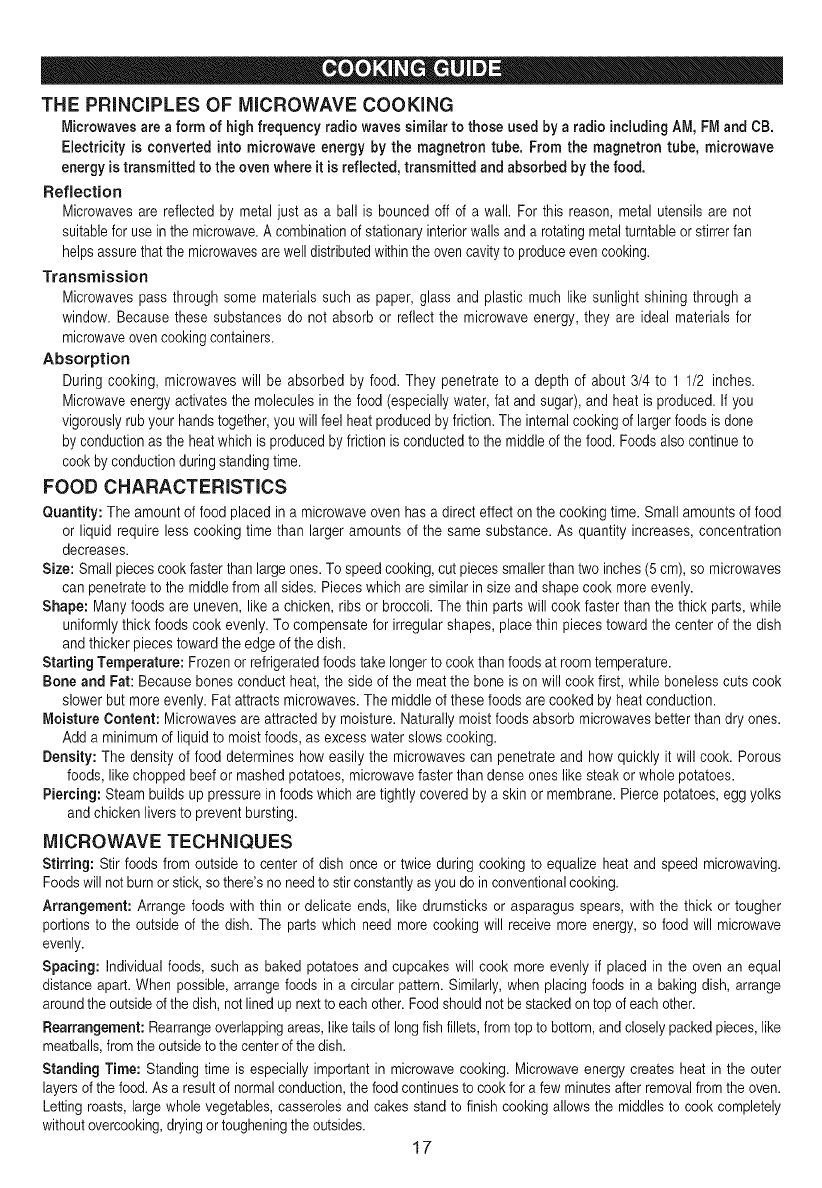 COOKING GUIDE

THE PRINCIPLES OF MICROWAVE COOKING

Microwaves are a form of high frequency radio waves similar to those used by a radio including AM, FM and CB. Electricity is converted into microwave energy by the magnetron tube. From the magnetron tube, microwave energy is transmitted to the oven where it is reflected, transmitted and absorbed by the food.

Reflection

Microwaves are reflected by metal just as a ball is bounced off of a wall. For this reason, metal utensils are not suitable for use in the microwave. A combination of stationary interior walls and a rotating metal turntable or stirrer fan helps assure that the microwaves are well distributed within the oven cavity to produce even cooking.

Transmission

Microwaves pass through some materials such as paper, glass and plastic much like sunlight shining through a window. Because these substances do not absorb or reflect the microwave energy, they are ideal materials for microwave oven cooking containers.

Absorption

During cooking, microwaves will be absorbed by food. They penetrate to a depth of about 3/4 to 1 1/2 inches. Microwave energy activates the molecules in the food (especially water, fat and sugar), and heat is produced. If you vigorously rub your hands together, you will feel heat produced by friction. The internal cooking of larger foods is done by conduction as the heat which is produced by friction is conducted to the middle of the food. Foods also continue to cook by conduction during standing time.

FOOD CHARACTERISTICS

Quantity: The amount of food placed in a microwave oven has a direct effect on the cooking time. Small amounts of food or liquid require less cooking time than larger amounts of the same substance. As quantity increases, concentration decreases.

Size: Small pieces cook faster than large ones. To speed cooking, cut pieces smaller than two inches (5 cm), so microwaves can penetrate to the middle from all sides. Pieces which are similar in size and shape cook more evenly.

Shape: Many foods are uneven, like a chicken, ribs or broccoli. The thin parts will cook faster than the thick parts, while uniformly thick foods cook evenly. To compensate for irregular shapes, place thin pieces toward the center of the dish and thicker pieces toward the edge of the dish.

Starting Temperature: Frozen or refrigerated foods take longer to cook than foods at room temperature.

Bone and Fat: Because bones conduct heat, the side of the meat the bone is on will cook first, while boneless cuts cook slower but more evenly. Fat attracts microwaves. The middle of these foods are cooked by heat conduction.

Moisture Content: Microwaves are attracted by moisture. Naturally moist foods absorb microwaves better than dry ones. Add a minimum of liquid to moist foods, as excess water slows cooking.

Density: The density of food determines how easily the microwaves can penetrate and how quickly it will cook. Porous foods, like chopped beef or mashed potatoes, microwave faster than dense ones like steak or whole potatoes.

Piercing: Steam builds up pressure in foods which are tightly covered by a skin or membrane. Pierce potatoes, egg yolks and chicken livers to prevent bursting.

MICROWAVE TECHNIQUES

Stirring: Stir foods from outside to center of dish once or twice during cooking to equalize heat and speed microwaving. Foods will not burn or stick, so there's no need to stir constantly as you do in conventional cooking.

Arrangement: Arrange foods with thin or delicate ends, like drumsticks or asparagus spears, with the thick or tougher portions to the outside of the dish. The parts which need more cooking will receive more energy, so food will microwave evenly.

Spacing: Individual foods, such as baked potatoes and cupcakes will cook more evenly if placed in the oven an equal distance apart. When possible, arrange foods in a circular pattern. Similarly, when placing foods in a baking dish, arrange around the outside of the dish, not lined up next to each other. Food should not be stacked on top of each other.

Rearrangement: Rearrange overlapping areas, like tails of long fish fillets, from top to bottom, and closely packed pieces, like meatballs, from the outside to the center of the dish.

Standing Time: Standing time is especially important in microwave cooking. Microwave energy creates heat in the outer layers of the food. As a result of normal conduction, the food continues to cook for a few minutes after removal from the oven. Letting roasts, large whole vegetables, casseroles and cakes stand to finish cooking allows the middles to cook completely without overcooking, drying or toughening the outsides.

17